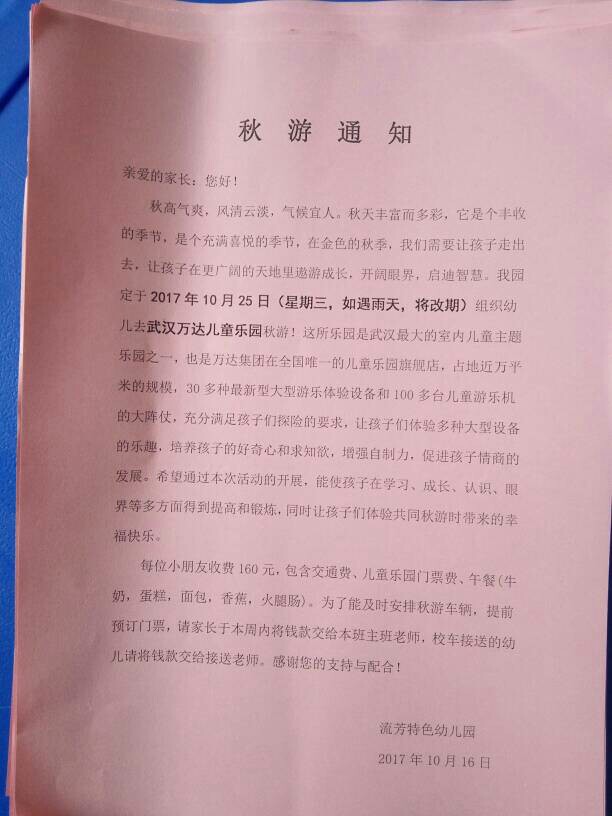 秋 游 通 知

亲爱的家长：您好！

秋高气爽，风清云淡，气候宜人。秋天丰富而多彩，它是个丰收的季节，是个充满喜悦的季节，在金色的秋季，我们需要让孩子走出去，让孩子在更广阔的天地里遨游成长，开阔眼界，启迪智慧。我园定于2017年10月25日（星期三，如遇雨天，将改期）组织幼儿去武汉万达儿童乐园秋游！这所乐园是武汉最大的室内儿童主题乐园之一，也是万达集团在全国唯一的儿童乐园旗舰店，占地近万平米的规模，30多种最新型大型游乐体验设备和100多台儿童游乐机的大阵仗，充分满足孩子们探险的要求，让孩子们体验多种大型设备的乐趣，培养孩子的好奇心和求知欲，增强自制力，促进孩子情商的发展。希望通过本次活动的开展，能使孩子在学习、成长、认识、眼界等多方面得到提高和锻炼，同时让孩子们体验共同秋游时带来的幸福快乐。

每位小朋友收费160元，包含交通费、儿童乐园门票费、午餐(牛奶，蛋糕，面包，香蕉，火腿肠)。为了能及时安排秋游车辆，提前预订门票，请家长于本周内将钱款交给本班主班老师，校车接送的幼儿请将钱款交给接送老师。感谢您的支持与配合！

流芳特色幼儿园

2017年10月16日